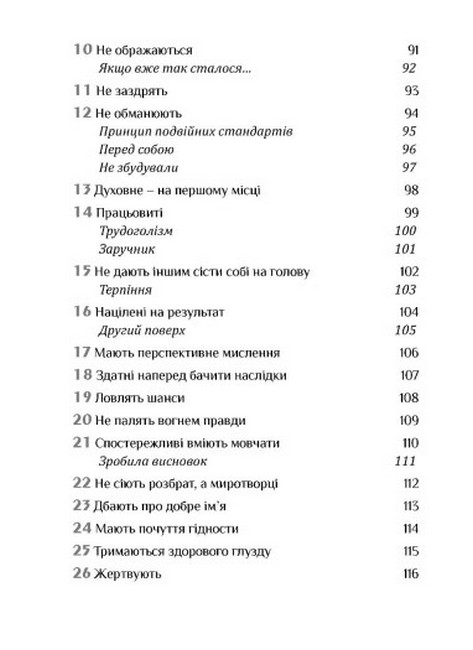 10 Не ображаються 91
Якщо вже так сталося... 92
11 Не заздрять 93
12 Не обманюють 94
Принцип подвійних стандартів 95
Перед собою 96
Не збудували 97
13 Духовне – на першому місці 98
14 Працьовиті 99
Трудоголізм 100
Заручник 101
15 Не дають іншим сісти собі на голову 102
Терпіння 103
16 Націлені на результат 104
Другий поверх 105
17 Мають перспективне мислення 106
18 Здатні наперед бачити наслідки 107
19 Ловлять шанси 108
20 Не палять вогнем правди 109
21 Спостережливі вміють мовчати 110
Зробила висновок 111
22 Не сіють розбрат, а миротворці 112
23 Дбають про добре ім'я 113
24 Мають почуття гідности 114
25 Тримаються здорового глузду 115
26 Жертвують 116